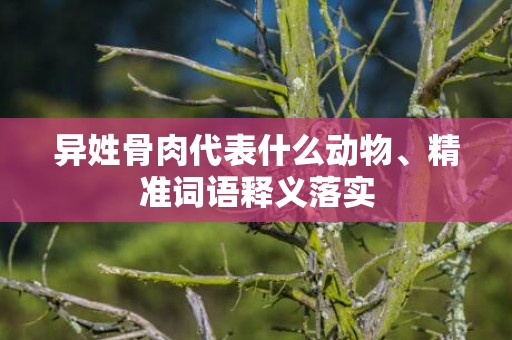 异姓骨肉代表什么动物、精准词语释义落实